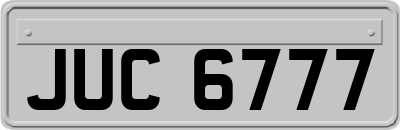 JUC 6777